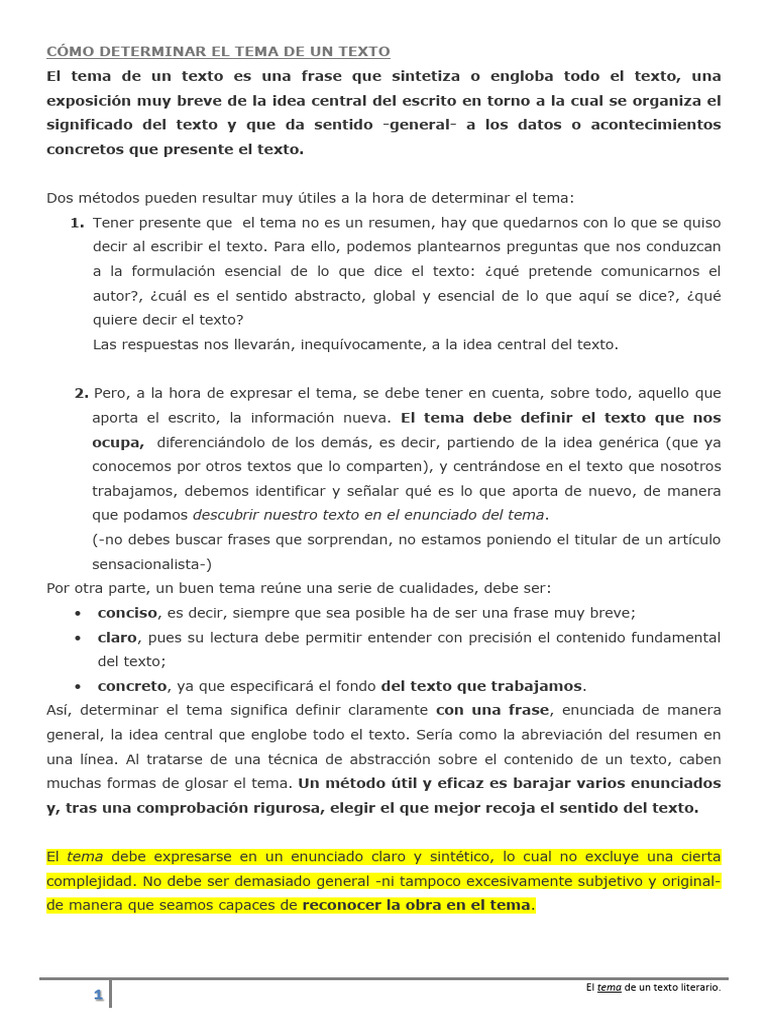 CÓMO DETERMINAR EL TEMA DE UN TEXTO

El tema de un texto es una frase que sintetiza o engloba todo el texto, una exposición muy breve de la idea central del escrito en torno a la cual se organiza el significado del texto y que da sentido -general- a los datos o acontecimientos concretos que presente el texto.

Dos métodos pueden resultar muy útiles a la hora de determinar el tema:

1. Tener presente que el tema no es un resumen, hay que quedarnos con lo que se quiso decir al escribir el texto. Para ello, podemos plantearnos preguntas que nos conduzcan a la formulación esencial de lo que dice el texto: ¿qué pretende comunicarnos el autor?, ¿cuál es el sentido abstracto, global y esencial de lo que aquí se dice?, ¿qué quiere decir el texto?
Las respuestas nos llevarán, inequívocamente, a la idea central del texto.

2. Pero, a la hora de expresar el tema, se debe tener en cuenta, sobre todo, aquello que aporta el escrito, la información nueva. El tema debe definir el texto que nos ocupa, diferenciándolo de los demás, es decir, partiendo de la idea genérica (que ya conocemos por otros textos que lo comparten), y centrándose en el texto que nosotros trabajamos, debemos identificar y señalar qué es lo que aporta de nuevo, de manera que podamos descubrir nuestro texto en el enunciado del tema.
(-no debes buscar frases que sorprendan, no estamos poniendo el titular de un artículo sensacionalista-)

Por otra parte, un buen tema reúne una serie de cualidades, debe ser:
• conciso, es decir, siempre que sea posible ha de ser una frase muy breve;
• claro, pues su lectura debe permitir entender con precisión el contenido fundamental del texto;
• concreto, ya que especificará el fondo del texto que trabajamos.

Así, determinar el tema significa definir claramente con una frase, enunciada de manera general, la idea central que englobe todo el texto. Sería como la abreviación del resumen en una línea. Al tratarse de una técnica de abstracción sobre el contenido de un texto, caben muchas formas de glosar el tema. Un método útil y eficaz es barajar varios enunciados y, tras una comprobación rigurosa, elegir el que mejor recoja el sentido del texto.

El tema debe expresarse en un enunciado claro y sintético, lo cual no excluye una cierta complejidad. No debe ser demasiado general -ni tampoco excesivamente subjetivo y original- de manera que seamos capaces de reconocer la obra en el tema.

1

El tema de un texto literario.